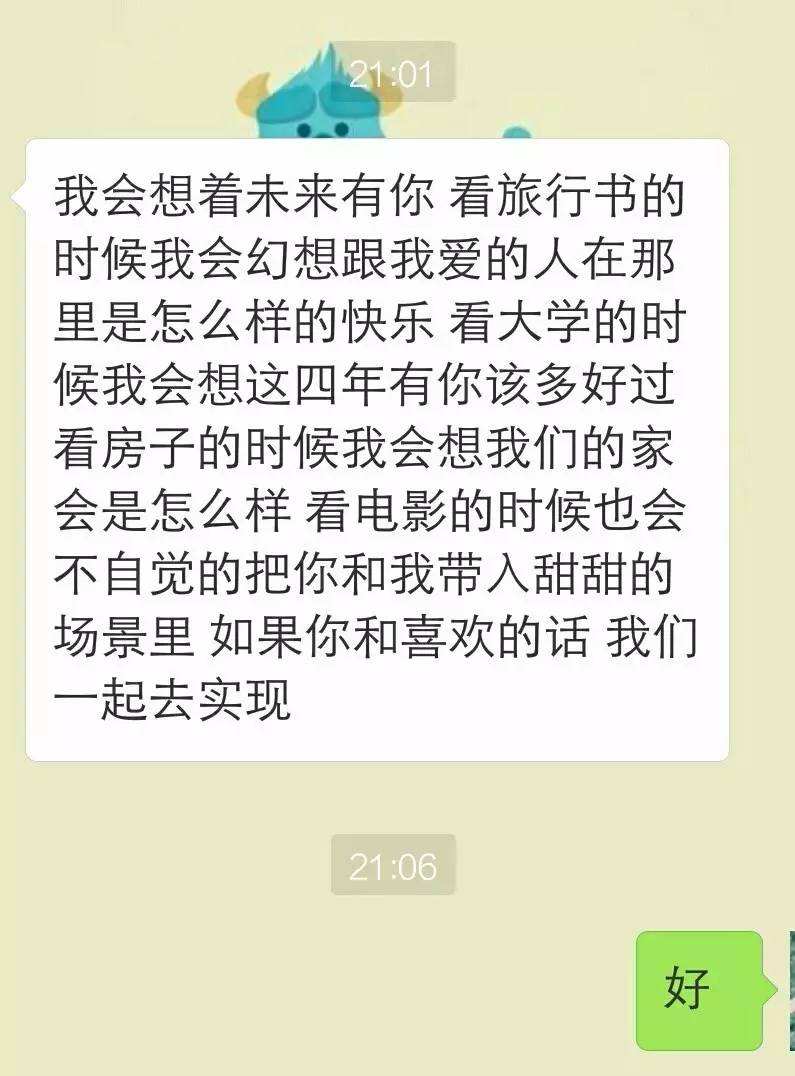 21:01

我会想着未来有你 看旅行书的时候我会幻想跟我爱的人在那里是怎么样的快乐 看大学的时候我会想这四年有你该多好过 看房子的时候我会想我们的家会是怎么样 看电影的时候也会不自觉的把你和我带入甜甜的场景里 如果你和喜欢的话 我们一起去实现

21:06

好